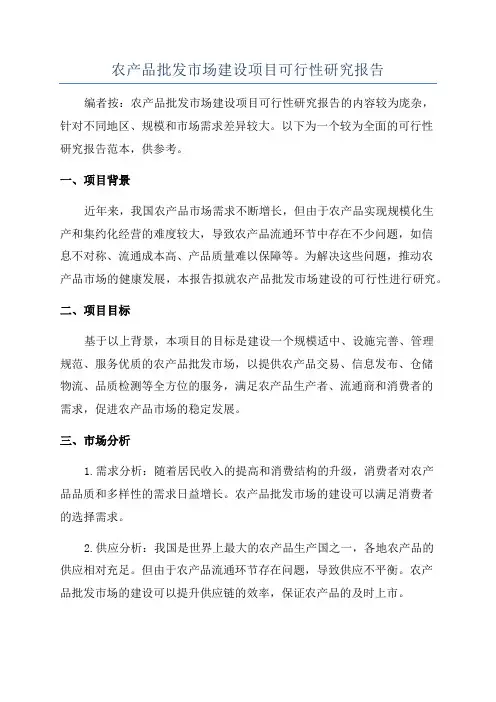 农产品批发市场建设项目可行性研究报告

编者按：农产品批发市场建设项目可行性研究报告的内容较为庞杂，针对不同地区、规模和市场需求差异较大。以下为一个较为全面的可行性研究报告范本，供参考。

一、项目背景

近年来，我国农产品市场需求不断增长，但由于农产品实现规模化生产和集约化经营的难度较大，导致农产品流通环节中存在不少问题，如信息不对称、流通成本高、产品质量难以保障等。为解决这些问题，推动农产品市场的健康发展，本报告拟就农产品批发市场建设的可行性进行研究。

二、项目目标

基于以上背景，本项目的目标是建设一个规模适中、设施完善、管理规范、服务优质的农产品批发市场，以提供农产品交易、信息发布、仓储物流、品质检测等全方位的服务，满足农产品生产者、流通商和消费者的需求，促进农产品市场的稳定发展。

三、市场分析

1.需求分析：随着居民收入的提高和消费结构的升级，消费者对农产品品质和多样性的需求日益增长。农产品批发市场的建设可以满足消费者的选择需求。

2.供应分析：我国是世界上最大的农产品生产国之一，各地农产品的供应相对充足。但由于农产品流通环节存在问题，导致供应不平衡。农产品批发市场的建设可以提升供应链的效率，保证农产品的及时上市。